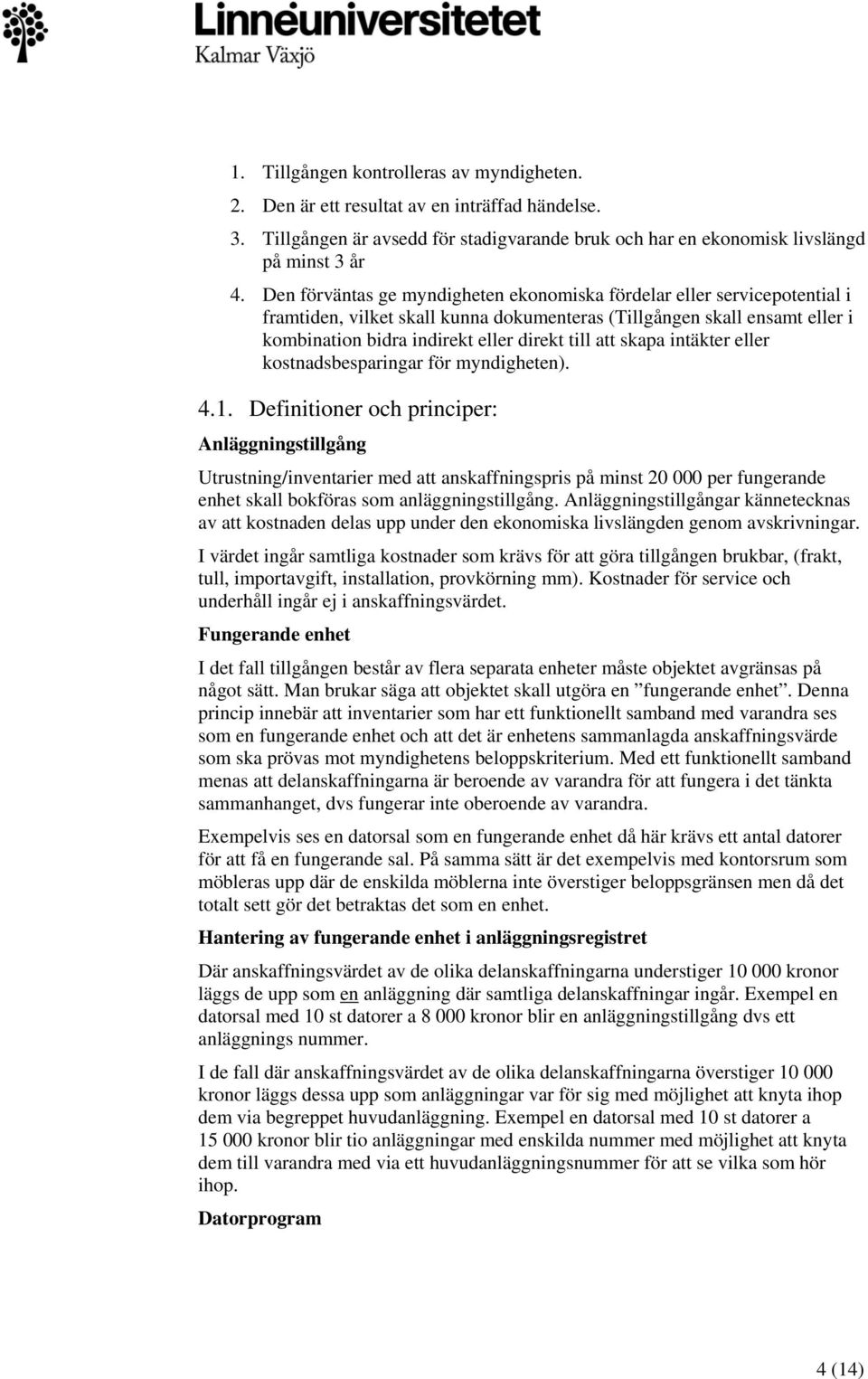 Linnéuniversitetet
Kalmar Växjö

1. Tillgången kontrolleras av myndigheten.
2. Den är ett resultat av en inträffad händelse.
3. Tillgången är avsedd för stadigvarande bruk och har en ekonomisk livslängd på minst 3 år
4. Den förväntas ge myndigheten ekonomiska fördelar eller servicepotential i framtiden, vilket skall kunna dokumenteras (Tillgången skall ensamt eller i kombination bidra indirekt eller direkt till att skapa intäkter eller kostnadsbesparingar för myndigheten).

4.1. Definitioner och principer:

Anläggningstillgång

Utrustning/inventarier med att anskaffningspris på minst 20 000 per fungerande enhet skall bokföras som anläggningstillgång. Anläggningstillgångar kännetecknas av att kostnaden delas upp under den ekonomiska livslängden genom avskrivningar.

I värdet ingår samtliga kostnader som krävs för att göra tillgången brukbar, (frakt, tull, importavgift, installation, provkörning mm). Kostnader för service och underhåll ingår ej i anskaffningsvärdet.

Fungerande enhet

I det fall tillgången består av flera separata enheter måste objektet avgränsas på något sätt. Man brukar säga att objektet skall utgöra en ”fungerande enhet”. Denna princip innebär att inventarier som har ett funktionellt samband med varandra ses som en fungerande enhet och att det är enhetens sammanlagda anskaffningsvärde som ska prövas mot myndighetens beloppskriterium. Med ett funktionellt samband menas att delanskaffningarna är beroende av varandra för att fungera i det tänkta sammanhanget, dvs fungerar inte oberoende av varandra.

Exempelvis ses en datorsal som en fungerande enhet då här krävs ett antal datorer för att få en fungerande sal. På samma sätt är det exempelvis med kontorsrum som möbleras upp där de enskilda möblerna inte överstiger beloppsgränsen men då det totalt sett gör det betraktas det som en enhet.

Hantering av fungerande enhet i anläggningsregistret

Där anskaffningsvärdet av de olika delanskaffningarna understiger 10 000 kronor läggs de upp som en anläggning där samtliga delanskaffningar ingår. Exempel en datorsal med 10 st datorer a 8 000 kronor blir en anläggningstillgång dvs ett anläggnings nummer.

I de fall där anskaffningsvärdet av de olika delanskaffningarna överstiger 10 000 kronor läggs dessa upp som anläggningar var för sig med möjlighet att knyta ihop dem via begreppet huvudanläggning. Exempel en datorsal med 10 st datorer a 15 000 kronor blir tio anläggningar med enskilda nummer med möjlighet att knyta dem till varandra med via ett huvudanläggningsnummer för att se vilka som hör ihop.

Datorprogram

4 (14)